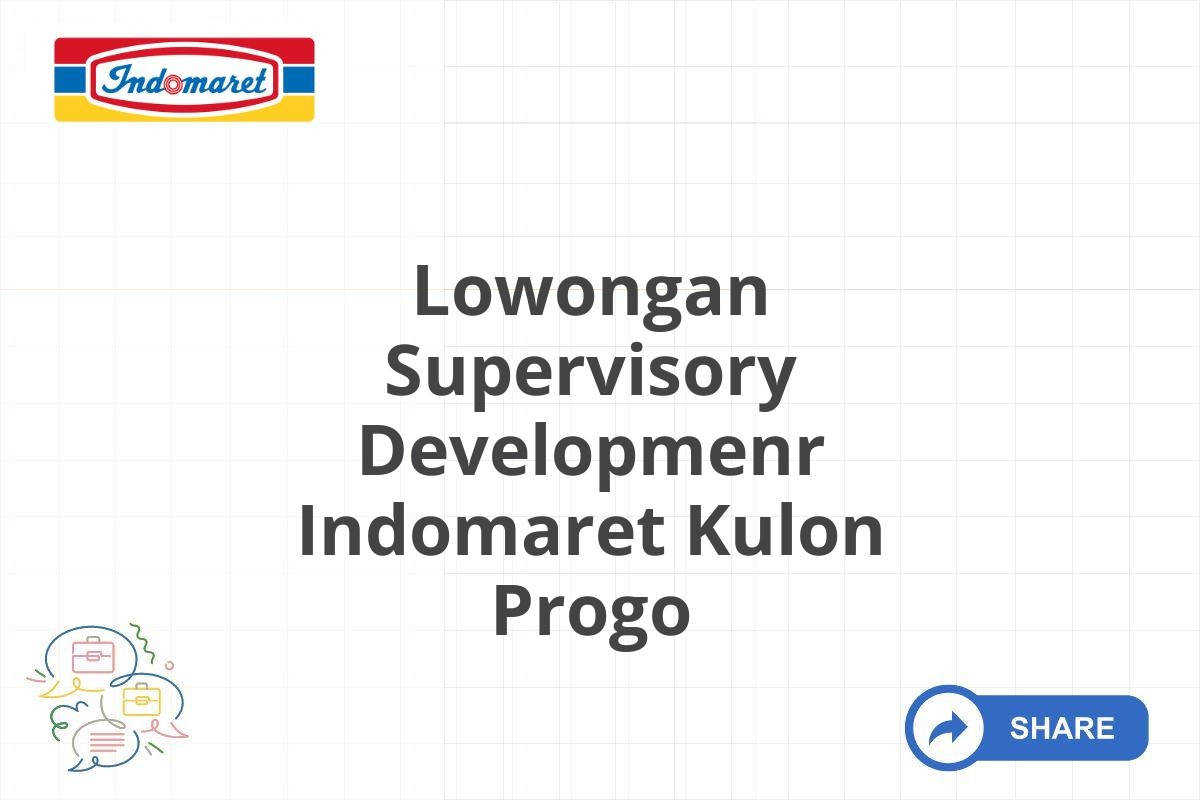 Indomaret

Lowongan Supervisory Developmenr Indomaret Kulon Progo

SHARE